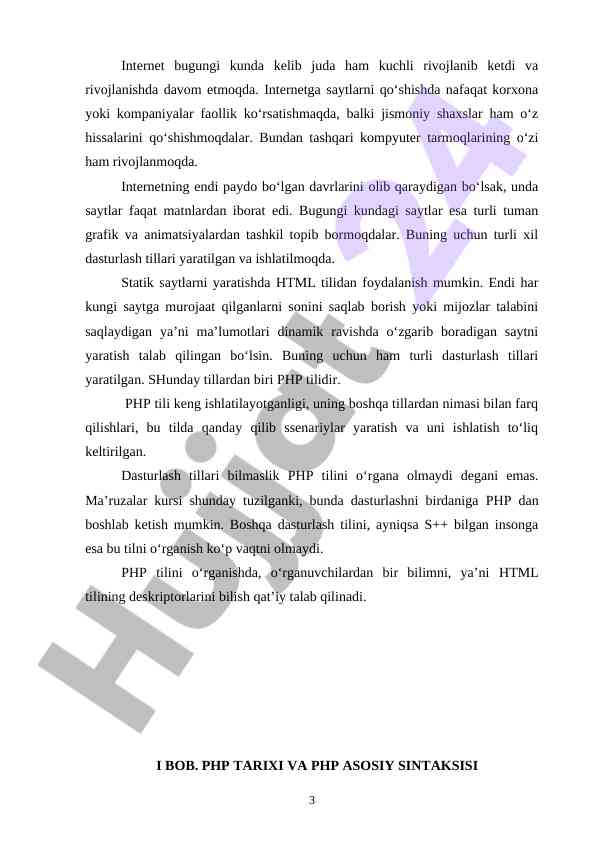 Internet bugungi kunda kelib juda ham kuchli rivojlanib ketdi va rivojlanishda davom etmoqda. Internetga saytlarni qo‘shishda nafaqat korxona yoki kompaniyalar faollik ko‘rsatishmaqda, balki jismoniy shaxslar ham o‘z hissalarini qo‘shishmoqdalar. Bundan tashqari kompyuter tarmoqlarining o‘zi ham rivojlanmoqda.

Internetning endi paydo bo‘lgan davrlarini olib qaraydigan bo‘lsak, unda saytlar faqat matnlardan iborat edi. Bugungi kundagi saytlar esa turli tuman grafik va animatsiyalardan tashkil topib bormoqdalar. Buning uchun turli xil dasturlash tillari yaratilgan va ishlatilmoqda.

Statik saytlarni yaratishda HTML tilidan foydalanish mumkin. Endi har kungi saytga murojaat qilganlarni sonini saqlab borish yoki mijozlar talabini saqlaydigan ya’ni ma’lumotlari dinamik ravishda o‘zgarib boradigan saytni yaratish talab qilingan bo‘lsin. Buning uchun ham turli dasturlash tillari yaratilgan. SHunday tillardan biri PHP tilidir.

PHP tili keng ishlatilayotganligi, uning boshqa tillardan nimasi bilan farq qilishlari, bu tilda qanday qilib ssenariylar yaratish va uni ishlatish to‘liq keltirilgan.

Dasturlash tillari bilmaslik PHP tilini o‘rgana olmaydi degani emas. Ma’ruzalar kursi shunday tuzilganki, bunda dasturlashni birdaniga PHP dan boshlab ketish mumkin. Boshqa dasturlash tilini, ayniqsa S++ bilgan insonga esa bu tilni o‘rganish ko‘p vaqtni olmaydi.

PHP tilini o‘rganishda, o‘rganuvchilardan bir bilimni, ya’ni HTML tilining deskriptorlarini bilish qat’iy talab qilinadi.

Hujjat 24

I BOB. PHP TARIXI VA PHP ASOSIY SINTAKSISI

3